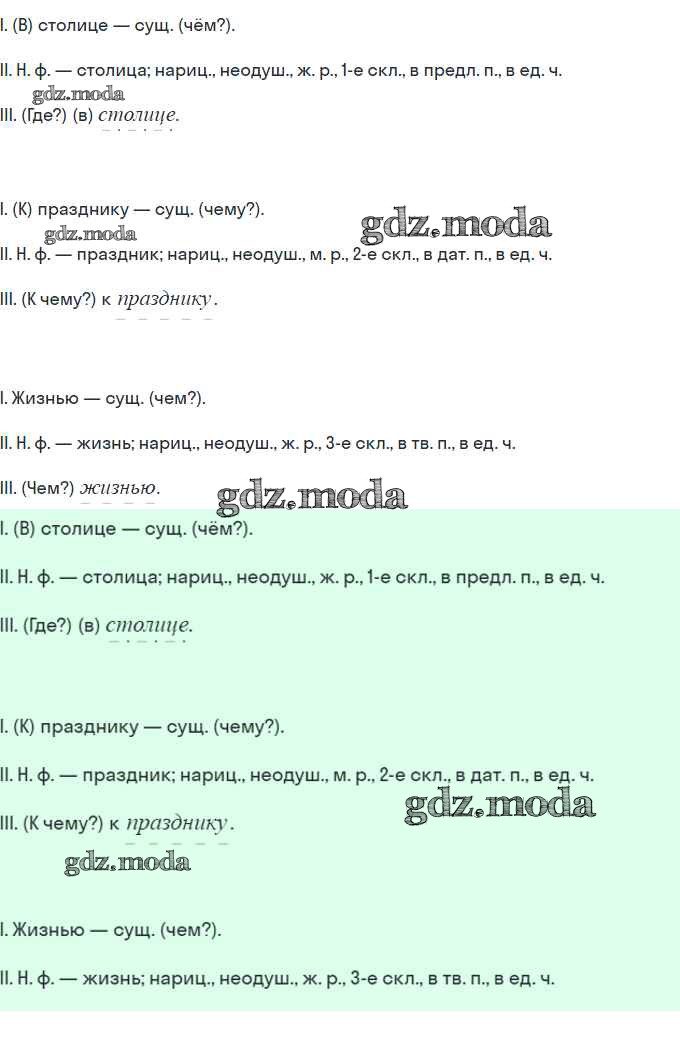 I. (В) столице — сущ. (чём?).

II. Н. ф. — столица; нариц., неодуш., ж. р., 1-е скл., в предл. п., в ед. ч.

III. (Где?) (в) столице.

I. (К) празднику — сущ. (чему?).

II. Н. ф. — праздник; нариц., неодуш., м. р., 2-е скл., в дат. п., в ед. ч.

III. (К чему?) к празднику.

I. Жизнью — сущ. (чем?).

II. Н. ф. — жизнь; нариц., неодуш., ж. р., 3-е скл., в тв. п., в ед. ч.

III. (Чем?) жизнью.

I. (В) столице — сущ. (чём?).

II. Н. ф. — столица; нариц., неодуш., ж. р., 1-е скл., в предл. п., в ед. ч.

III. (Где?) (в) столице.

I. (К) празднику — сущ. (чему?).

II. Н. ф. — праздник; нариц., неодуш., м. р., 2-е скл., в дат. п., в ед. ч.

III. (К чему?) к празднику.

I. Жизнью — сущ. (чем?).

II. Н. ф. — жизнь; нариц., неодуш., ж. р., 3-е скл., в тв. п., в ед. ч.

gdz.moda